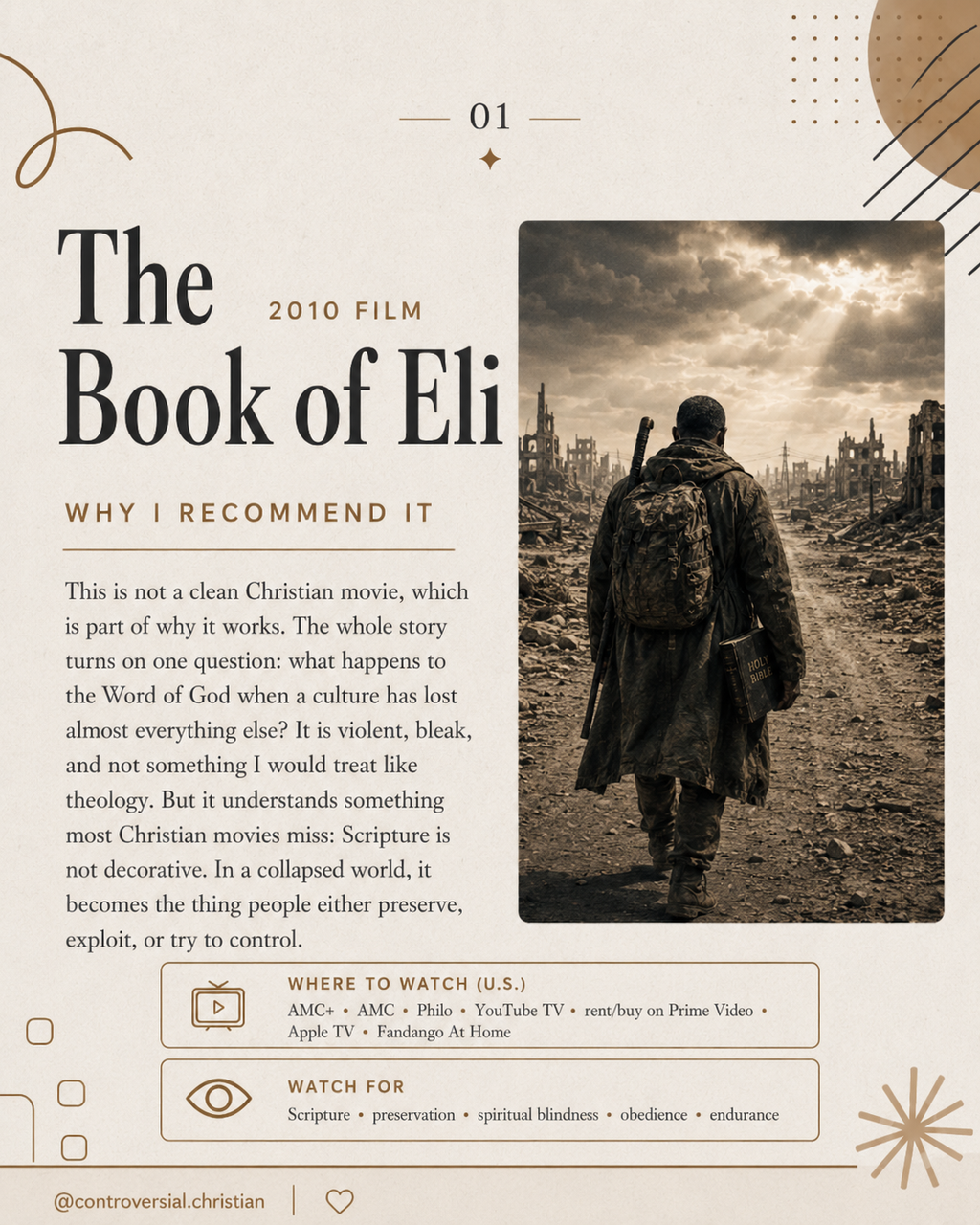 01

The Book of Eli

2010 FILM

WHY I RECOMMEND IT

This is not a clean Christian movie, which is part of why it works. The whole story turns on one question: what happens to the Word of God when a culture has lost almost everything else? It is violent, bleak, and not something I would treat like theology. But it understands something most Christian movies miss: Scripture is not decorative. In a collapsed world, it becomes the thing people either preserve, exploit, or try to control.

HOLY BIBLE

WHERE TO WATCH (U.S.)
AMC+ • AMC • Philo • YouTube TV • rent/buy on Prime Video • Apple TV • Fandango At Home

WATCH FOR
Scripture • preservation • spiritual blindness • obedience • endurance

@controversial.christian